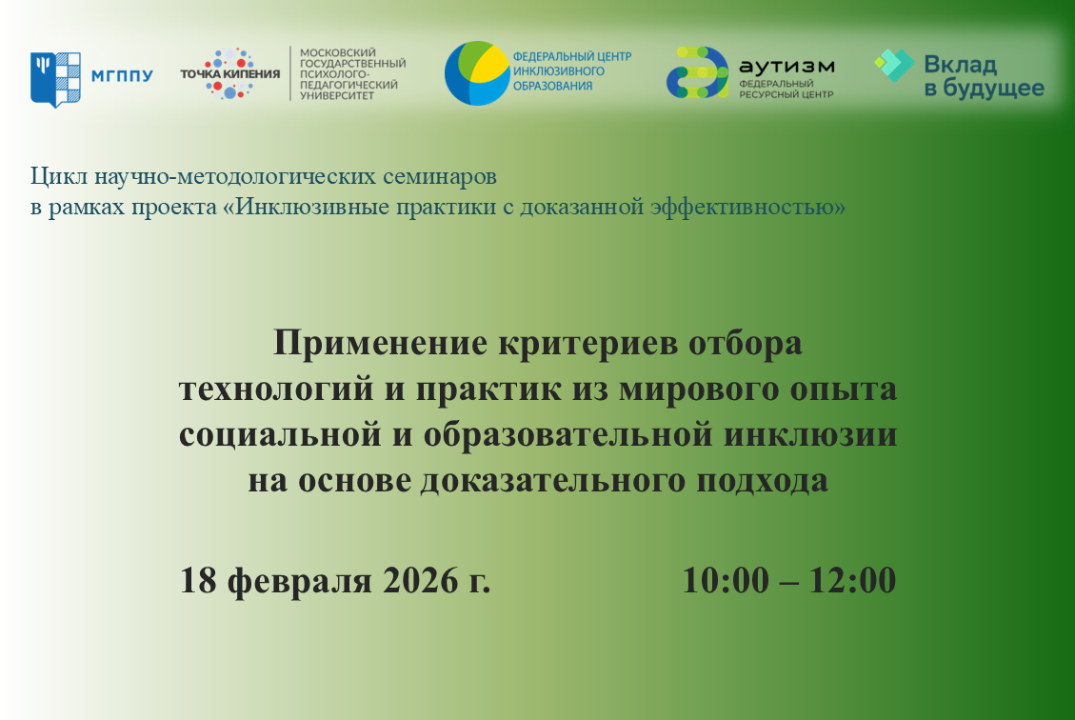 МГППУ

ТОЧКА КИПЕНИЯ

МОСКОВСКИЙ ГОСУДАРСТВЕННЫЙ ПСИХОЛОГО-ПЕДАГОГИЧЕСКИЙ УНИВЕРСИТЕТ

ФЕДЕРАЛЬНЫЙ ЦЕНТР ИНКЛЮЗИВНОГО ОБРАЗОВАНИЯ

аутизм ФЕДЕРАЛЬНЫЙ РЕСУРСНЫЙ ЦЕНТР

Вклад в будущее

Цикл научно-методологических семинаров в рамках проекта «Инклюзивные практики с доказанной эффективностью»

Применение критериев отбора технологий и практик из мирового опыта социальной и образовательной инклюзии на основе доказательного подхода

18 февраля 2026 г.

10:00 – 12:00